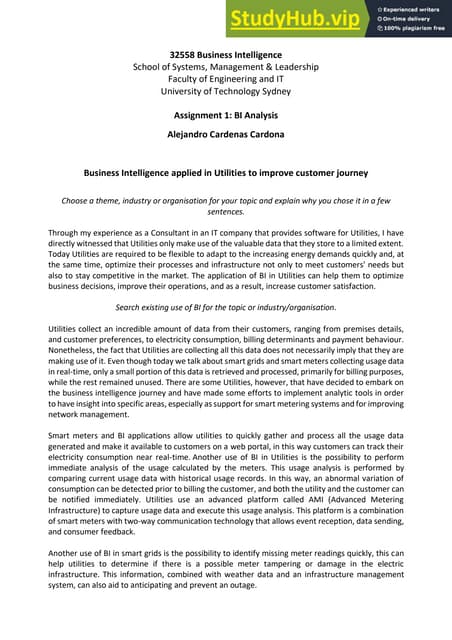 StudyHub.vip
Experienced writers
On-time delivery
100% plagiarism free

32558 Business Intelligence
School of Systems, Management & Leadership
Faculty of Engineering and IT
University of Technology Sydney

Assignment 1: BI Analysis

Alejandro Cardenas Cardona

Business Intelligence applied in Utilities to improve customer journey

Choose a theme, industry or organisation for your topic and explain why you chose it in a few sentences.

Through my experience as a Consultant in an IT company that provides software for Utilities, I have directly witnessed that Utilities only make use of the valuable data that they store to a limited extent. Today Utilities are required to be flexible to adapt to the increasing energy demands quickly and, at the same time, optimize their processes and infrastructure not only to meet customers' needs but also to stay competitive in the market. The application of BI in Utilities can help them to optimize business decisions, improve their operations, and as a result, increase customer satisfaction.

Search existing use of BI for the topic or industry/organisation.

Utilities collect an incredible amount of data from their customers, ranging from premises details, and customer preferences, to electricity consumption, billing determinants and payment behaviour. Nonetheless, the fact that Utilities are collecting all this data does not necessarily imply that they are making use of it. Even though today we talk about smart grids and smart meters collecting usage data in real-time, only a small portion of this data is retrieved and processed, primarily for billing purposes, while the rest remained unused. There are some Utilities, however, that have decided to embark on the business intelligence journey and have made some efforts to implement analytic tools in order to have insight into specific areas, especially as support for smart metering systems and for improving network management.

Smart meters and BI applications allow utilities to quickly gather and process all the usage data generated and make it available to customers on a web portal, in this way customers can track their electricity consumption near real-time. Another use of BI in Utilities is the possibility to perform immediate analysis of the usage calculated by the meters. This usage analysis is performed by comparing current usage data with historical usage records. In this way, an abnormal variation of consumption can be detected prior to billing the customer, and both the utility and the customer can be notified immediately. Utilities use an advanced platform called AMI (Advanced Metering Infrastructure) to capture usage data and execute this usage analysis. This platform is a combination of smart meters with two-way communication technology that allows event reception, data sending, and consumer feedback.

Another use of BI in smart grids is the possibility to identify missing meter readings quickly, this can help utilities to determine if there is a possible meter tampering or damage in the electric infrastructure. This information, combined with weather data and an infrastructure management system, can also aid to anticipating and prevent an outage.